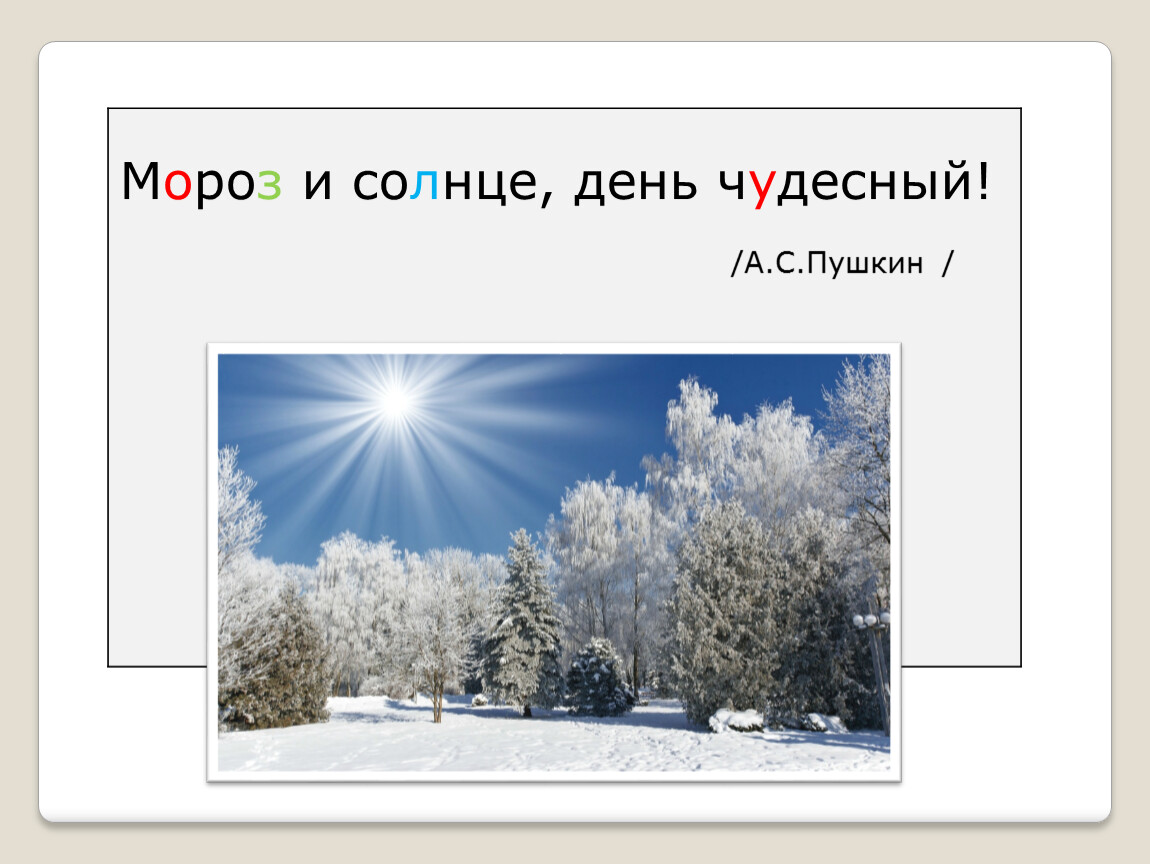 Мороз и солнце, день чудесный!

/А.С.Пушкин /